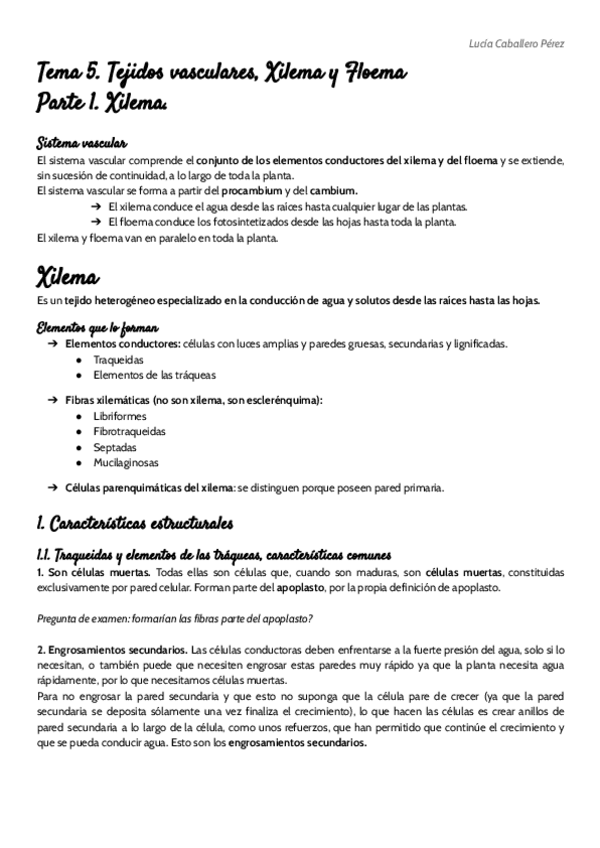 Lucía Caballero Pérez

Tema 5. Tejidos vasculares, Xilema y Floema
Parte 1. Xilema.

Sistema vascular
El sistema vascular comprende el conjunto de los elementos conductores del xilema y del floema y se extiende, sin sucesión de continuidad, a lo largo de toda la planta.
El sistema vascular se forma a partir del procambium y del cambium.
➔ El xilema conduce el agua desde las raíces hasta cualquier lugar de las plantas.
➔ El floema conduce los fotosintetizados desde las hojas hasta toda la planta.
El xilema y floema van en paralelo en toda la planta.

Xilema
Es un tejido heterogéneo especializado en la conducción de agua y solutos desde las raíces hasta las hojas.

Elementos que lo forman
➔ Elementos conductores: células con luces amplias y paredes gruesas, secundarias y lignificadas.
● Traqueidas
● Elementos de las tráqueas

➔ Fibras xilemáticas (no son xilema, son esclerénquima):
● Libriformes
● Fibrotraqueidas
● Septadas
● Mucilaginosas

➔ Células parenquimáticas del xilema: se distinguen porque poseen pared primaria.

1. Características estructurales

1.1. Traqueidas y elementos de las tráqueas, características comunes
1. Son células muertas. Todas ellas son células que, cuando son maduras, son células muertas, constituidas exclusivamente por pared celular. Forman parte del apoplasto, por la propia definición de apoplasto.

Pregunta de examen: formarían las fibras parte del apoplasto?

2. Engrosamientos secundarios. Las células conductoras deben enfrentarse a la fuerte presión del agua, solo si lo necesitan, o también puede que necesiten engrosar estas paredes muy rápido ya que la planta necesita agua rápidamente, por lo que necesitamos células muertas.
Para no engrosar la pared secundaria y que esto no suponga que la célula pare de crecer (ya que la pared secundaria se deposita sólamente una vez finaliza el crecimiento), lo que hacen las células es crear anillos de pared secundaria a lo largo de la célula, como unos refuerzos, que han permitido que continúe el crecimiento y que se pueda conducir agua. Esto son los engrosamientos secundarios.